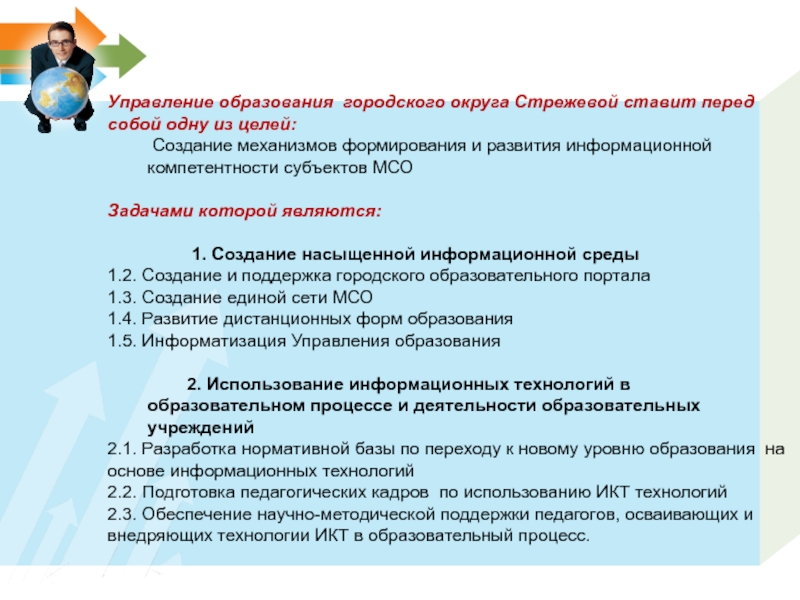 Управление образования  городского округа Стрежевой ставит перед собой одну из целей:

Создание механизмов формирования и развития информационной компетентности субъектов МСО

Задачами которой являются:

1. Создание насыщенной информационной среды
1.2. Создание и поддержка городского образовательного портала
1.3. Создание единой сети МСО
1.4. Развитие дистанционных форм образования
1.5. Информатизация Управления образования

2. Использование информационных технологий в образовательном процессе и деятельности образовательных учреждений
2.1. Разработка нормативной базы по переходу к новому уровню образования  на основе информационных технологий
2.2. Подготовка педагогических кадров  по использованию ИКТ технологий
2.3. Обеспечение научно-методической поддержки педагогов, осваивающих и внедряющих технологии ИКТ в образовательный процесс.